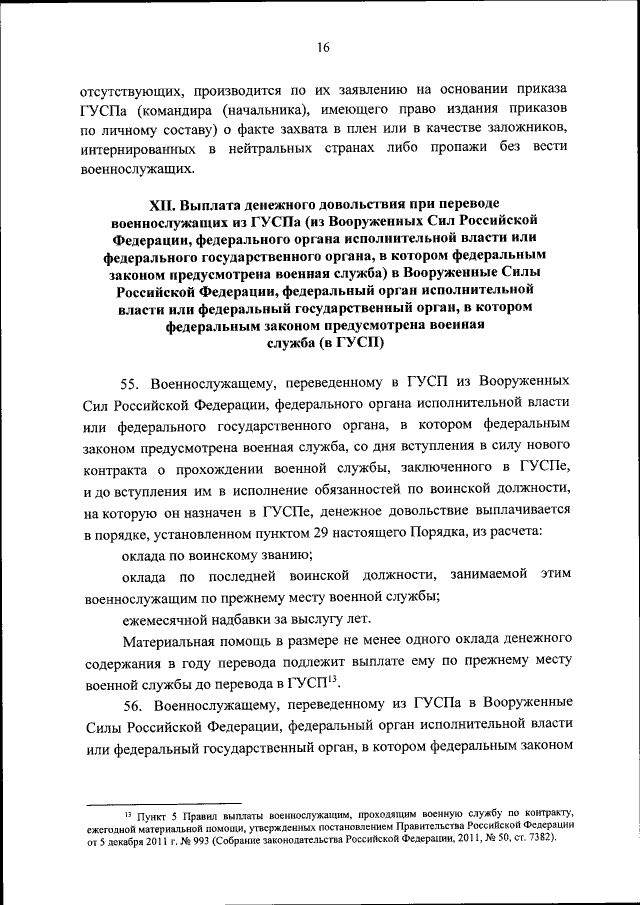 16

отсутствующих, производится по их заявлению на основании приказа ГУСПа (командира (начальника), имеющего право издания приказов по личному составу) о факте захвата в плен или в качестве заложников, интернированных в нейтральных странах либо пропажи без вести военнослужащих.

XII. Выплата денежного довольствия при переводе военнослужащих из ГУСПа (из Вооруженных Сил Российской Федерации, федерального органа исполнительной власти или федерального государственного органа, в котором федеральным законом предусмотрена военная служба) в Вооруженные Силы Российской Федерации, федеральный орган исполнительной власти или федеральный государственный орган, в котором федеральным законом предусмотрена военная служба (в ГУСП)

55. Военнослужащему, переведенному в ГУСП из Вооруженных Сил Российской Федерации, федерального органа исполнительной власти или федерального государственного органа, в котором федеральным законом предусмотрена военная служба, со дня вступления в силу нового контракта о прохождении военной службы, заключенного в ГУСПе, и до вступления им в исполнение обязанностей по воинской должности, на которую он назначен в ГУСПе, денежное довольствие выплачивается в порядке, установленном пунктом 29 настоящего Порядка, из расчета:

оклада по воинскому званию;

оклада по последней воинской должности, занимаемой этим военнослужащим по прежнему месту военной службы;

ежемесячной надбавки за выслугу лет.

Материальная помощь в размере не менее одного оклада денежного содержания в году перевода подлежит выплате ему по прежнему месту военной службы до перевода в ГУСП$^{13}$.

56. Военнослужащему, переведенному из ГУСПа в Вооруженные Силы Российской Федерации, федеральный орган исполнительной власти или федеральный государственный орган, в котором федеральным законом

$^{13}$ Пункт 5 Правил выплаты военнослужащим, проходящим военную службу по контракту, ежегодной материальной помощи, утвержденных постановлением Правительства Российской Федерации от 5 декабря 2011 г. № 993 (Собрание законодательства Российской Федерации, 2011, № 50, ст. 7382).